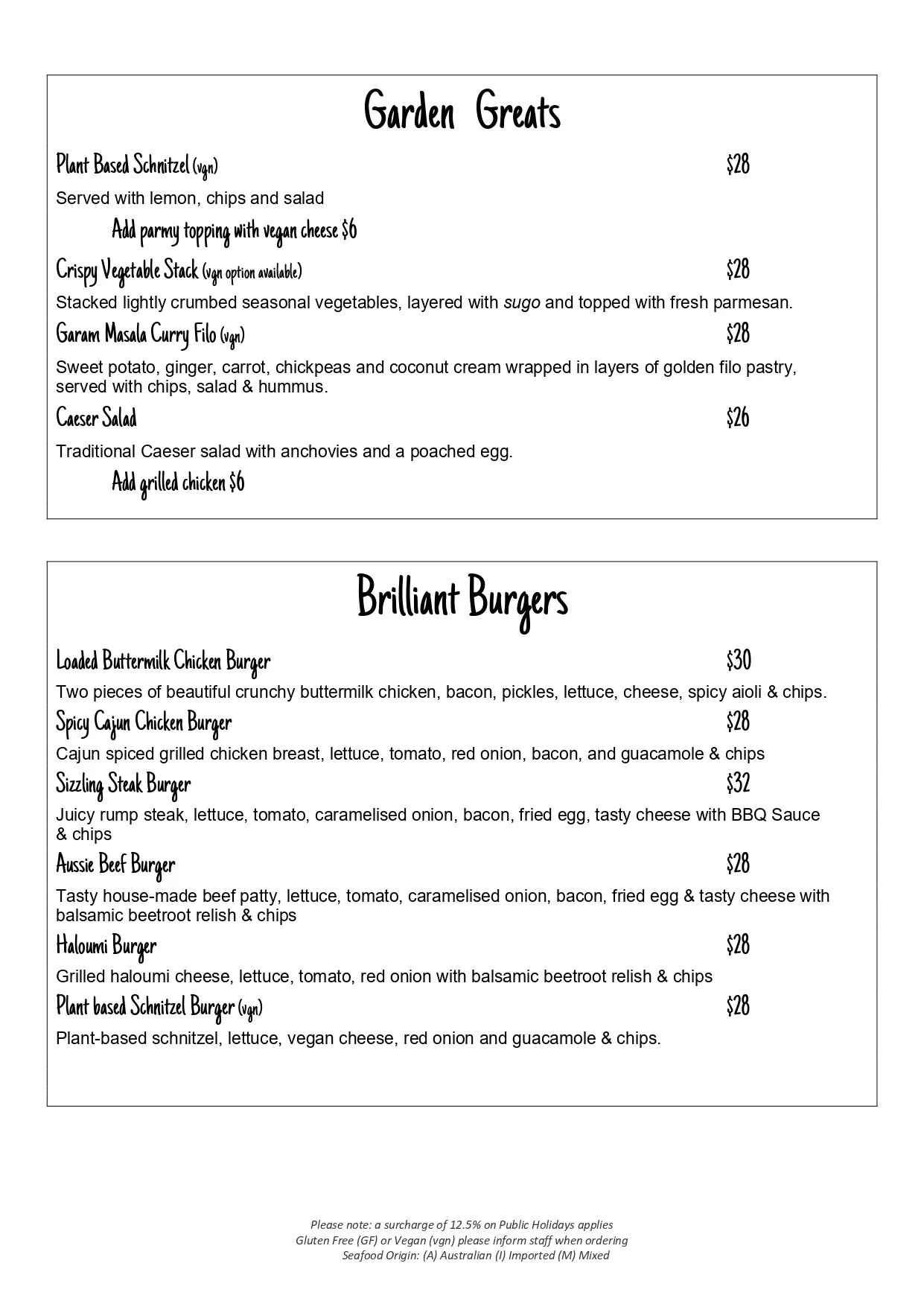 Garden Greats

Plant Based Schnitzel (vgn) $28

Served with lemon, chips and salad

Add parmy topping with vegan cheese $6

Crispy Vegetable Stack (vgn option available) $28

Stacked lightly crumbed seasonal vegetables, layered with sugo and topped with fresh parmesan.

Garam Masala Curry Filo (vgn) $28

Sweet potato, ginger, carrot, chickpeas and coconut cream wrapped in layers of golden filo pastry, served with chips, salad & hummus.

Caeser Salad $26

Traditional Caeser salad with anchovies and a poached egg.

Add grilled chicken $6

Brilliant Burgers

Loaded Buttermilk Chicken Burger $30

Two pieces of beautiful crunchy buttermilk chicken, bacon, pickles, lettuce, cheese, spicy aioli & chips.

Spicy Cajun Chicken Burger $28

Cajun spiced grilled chicken breast, lettuce, tomato, red onion, bacon, and guacamole & chips

Sizzling Steak Burger $32

Juicy rump steak, lettuce, tomato, caramelised onion, bacon, fried egg, tasty cheese with BBQ Sauce & chips

Aussie Beef Burger $28

Tasty house-made beef patty, lettuce, tomato, caramelised onion, bacon, fried egg & tasty cheese with balsamic beetroot relish & chips

Haloumi Burger $28

Grilled haloumi cheese, lettuce, tomato, red onion with balsamic beetroot relish & chips

Plant based Schnitzel Burger (vgn) $28

Plant-based schnitzel, lettuce, vegan cheese, red onion and guacamole & chips.

Please note: a surcharge of 12.5% on Public Holidays applies
Gluten Free (GF) or Vegan (vgn) please inform staff when ordering
Seafood Origin: (A) Australian (I) Imported (M) Mixed